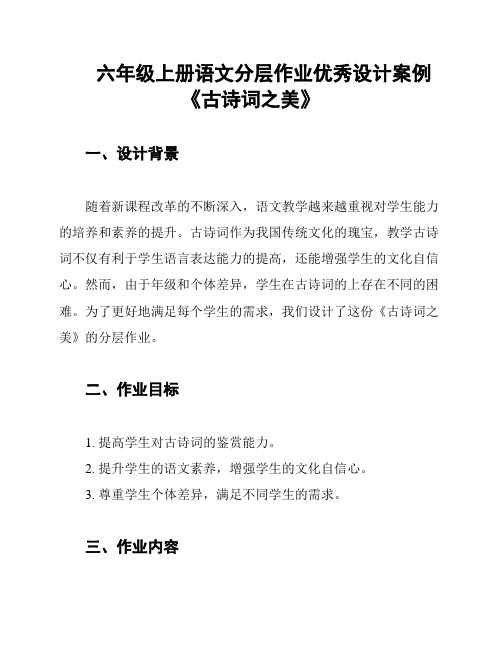 六年级上册语文分层作业优秀设计案例《古诗词之美》

一、设计背景

随着新课程改革的不断深入，语文教学越来越重视对学生能力的培养和素养的提升。古诗词作为我国传统文化的瑰宝，教学古诗词不仅有利于学生语言表达能力的提高，还能增强学生的文化自信心。然而，由于年级和个体差异，学生在古诗词的上存在不同的困难。为了更好地满足每个学生的需求，我们设计了这份《古诗词之美》的分层作业。

二、作业目标

1. 提高学生对古诗词的鉴赏能力。
2. 提升学生的语文素养，增强学生的文化自信心。
3. 尊重学生个体差异，满足不同学生的需求。

三、作业内容